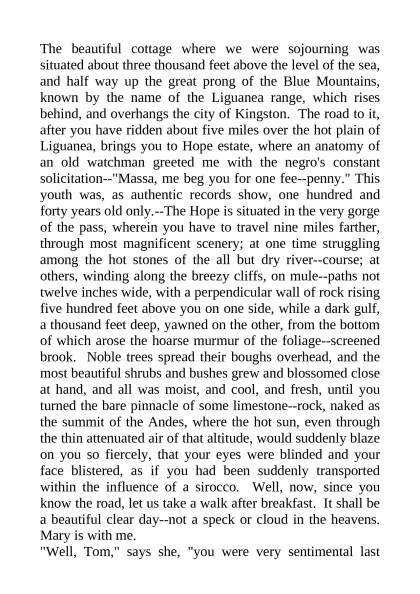 The beautiful cottage where we were sojourning was situated about three thousand feet above the level of the sea, and half way up the great prong of the Blue Mountains, known by the name of the Liguanea range, which rises behind, and overhangs the city of Kingston. The road to it, after you have ridden about five miles over the hot plain of Liguanea, brings you to Hope estate, where an anatomy of an old watchman greeted me with the negro's constant solicitation--"Massa, me beg you for one fee--penny." This youth was, as authentic records show, one hundred and forty years old only.--The Hope is situated in the very gorge of the pass, wherein you have to travel nine miles farther, through most magnificent scenery; at one time struggling among the hot stones of the all but dry river--course; at others, winding along the breezy cliffs, on mule--paths not twelve inches wide, with a perpendicular wall of rock rising five hundred feet above you on one side, while a dark gulf, a thousand feet deep, yawned on the other, from the bottom of which arose the hoarse murmur of the foliage--screened brook. Noble trees spread their boughs overhead, and the most beautiful shrubs and bushes grew and blossomed close at hand, and all was moist, and cool, and fresh, until you turned the bare pinnacle of some limestone--rock, naked as the summit of the Andes, where the hot sun, even through the thin attenuated air of that altitude, would suddenly blaze on you so fiercely, that your eyes were blinded and your face blistered, as if you had been suddenly transported within the influence of a sirocco. Well, now, since you know the road, let us take a walk after breakfast. It shall be a beautiful clear day--not a speck or cloud in the heavens. Mary is with me.
"Well, Tom," says she, "you were very sentimental last